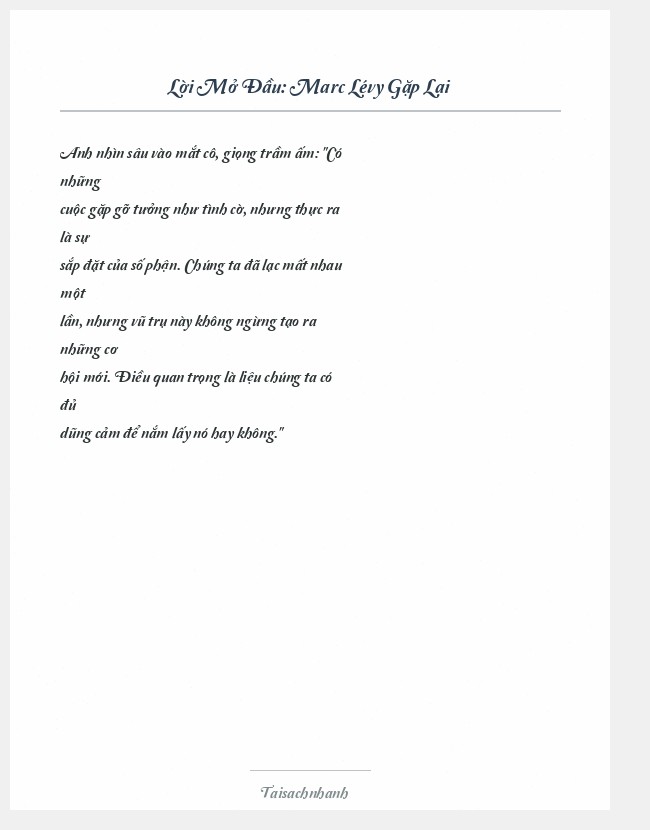 Lời Mở Đầu: Marc Lévy Gặp Lại

Anh nhìn sâu vào mắt cô, giọng trầm ấm: "Có những cuộc gặp gỡ tưởng như tình cờ, nhưng thực ra là sự sắp đặt của số phận. Chúng ta đã lạc mất nhau một lần, nhưng vũ trụ này không ngừng tạo ra những cơ hội mới. Điều quan trọng là liệu chúng ta có đủ dũng cảm để nắm lấy nó hay không."

Taisachnhanh